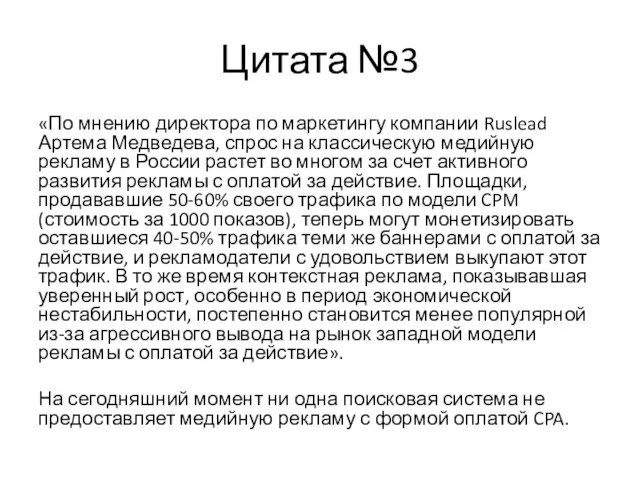 Цитата №3

«По мнению директора по маркетингу компании Ruslead Артема Медведева, спрос на классическую медийную рекламу в России растет во многом за счет активного развития рекламы с оплатой за действие. Площадки, продававшие 50-60% своего трафика по модели CPM (стоимость за 1000 показов), теперь могут монетизировать оставшиеся 40-50% трафика теми же баннерами с оплатой за действие, и рекламодатели с удовольствием выкупают этот трафик. В то же время контекстная реклама, показывавшая уверенный рост, особенно в период экономической нестабильности, постепенно становится менее популярной из-за агрессивного вывода на рынок западной модели рекламы с оплатой за действие».

На сегодняшний момент ни одна поисковая система не предоставляет медийную рекламу с формой оплатой CPA.